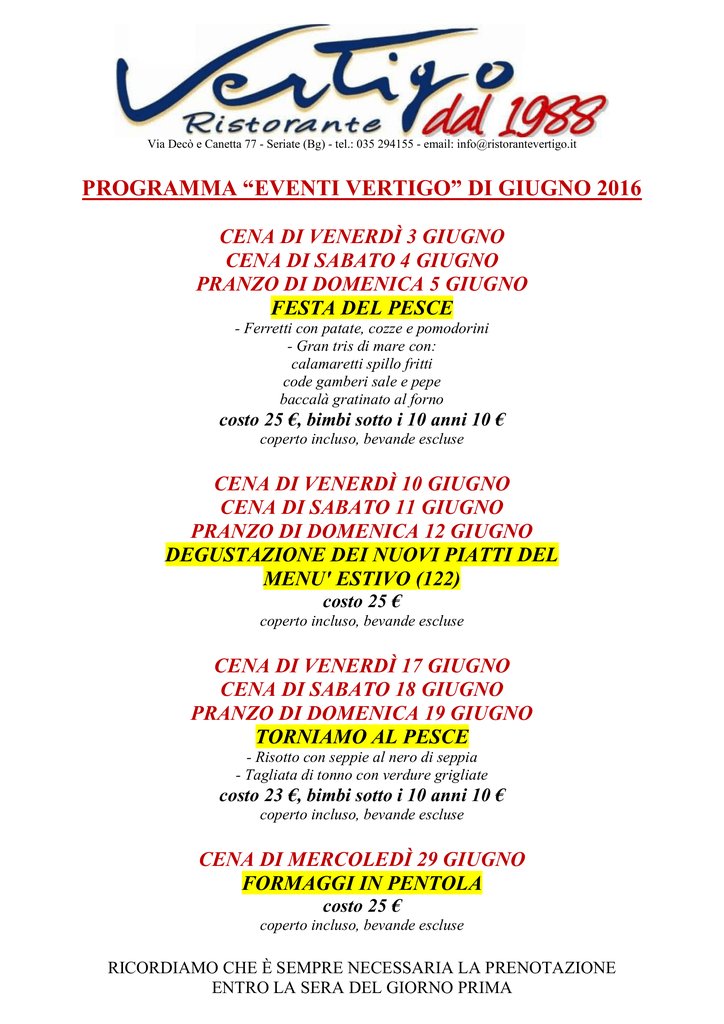 Vertigo
Ristorante dal 1988
Via Decò e Canetta 77 - Seriate (Bg) - tel.: 035 294155 - email: info@ristorantevertigo.it

PROGRAMMA “EVENTI VERTIGO” DI GIUGNO 2016

CENA DI VENERDÌ 3 GIUGNO
CENA DI SABATO 4 GIUGNO
PRANZO DI DOMENICA 5 GIUGNO
FESTA DEL PESCE
- Ferretti con patate, cozze e pomodorini
- Gran tris di mare con:
calamaretti spillo fritti
code gamberi sale e pepe
baccalà gratinato al forno
costo 25 €, bimbi sotto i 10 anni 10 €
coperto incluso, bevande escluse

CENA DI VENERDÌ 10 GIUGNO
CENA DI SABATO 11 GIUGNO
PRANZO DI DOMENICA 12 GIUGNO
DEGUSTAZIONE DEI NUOVI PIATTI DEL MENU' ESTIVO (122)
costo 25 €
coperto incluso, bevande escluse

CENA DI VENERDÌ 17 GIUGNO
CENA DI SABATO 18 GIUGNO
PRANZO DI DOMENICA 19 GIUGNO
TORNIAMO AL PESCE
- Risotto con seppie al nero di seppia
- Tagliata di tonno con verdure grigliate
costo 23 €, bimbi sotto i 10 anni 10 €
coperto incluso, bevande escluse

CENA DI MERCOLEDÌ 29 GIUGNO
FORMAGGI IN PENTOLA
costo 25 €
coperto incluso, bevande escluse

RICORDIAMO CHE È SEMPRE NECESSARIA LA PRENOTAZIONE ENTRO LA SERA DEL GIORNO PRIMA